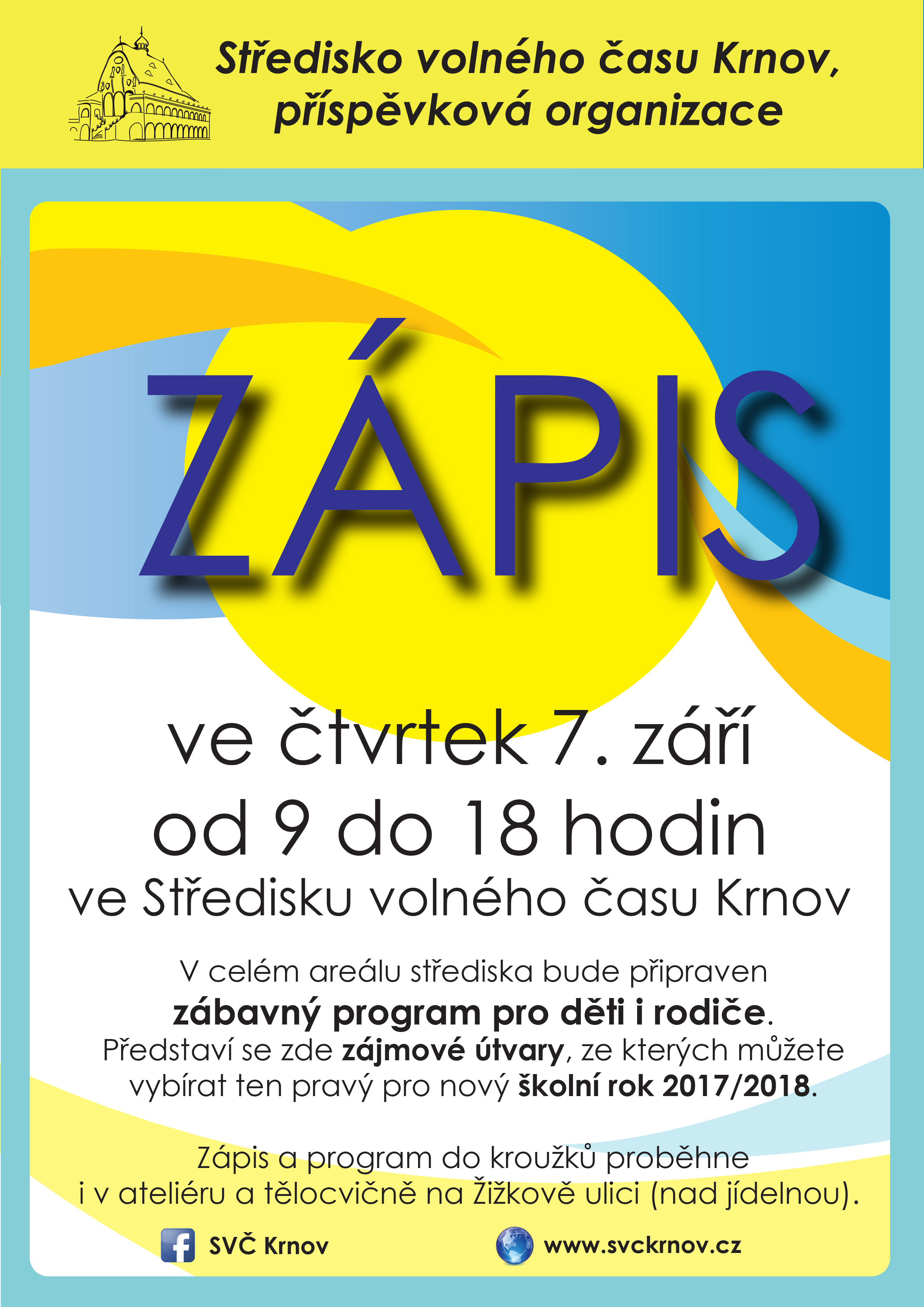 Středisko volného času Krnov, příspěvková organizace

ZÁPIS

ve čtvrtek 7. září
od 9 do 18 hodin
ve Středisku volného času Krnov

V celém areálu střediska bude připraven zábavný program pro děti i rodiče. Představí se zde zájmové útvary, ze kterých můžete vybírat ten pravý pro nový školní rok 2017/2018.

Zápis a program do kroužků proběhne i v ateliéru a tělocvičně na Žižkově ulici (nad jídelnou).

SVČ Krnov

www.svckrnov.cz